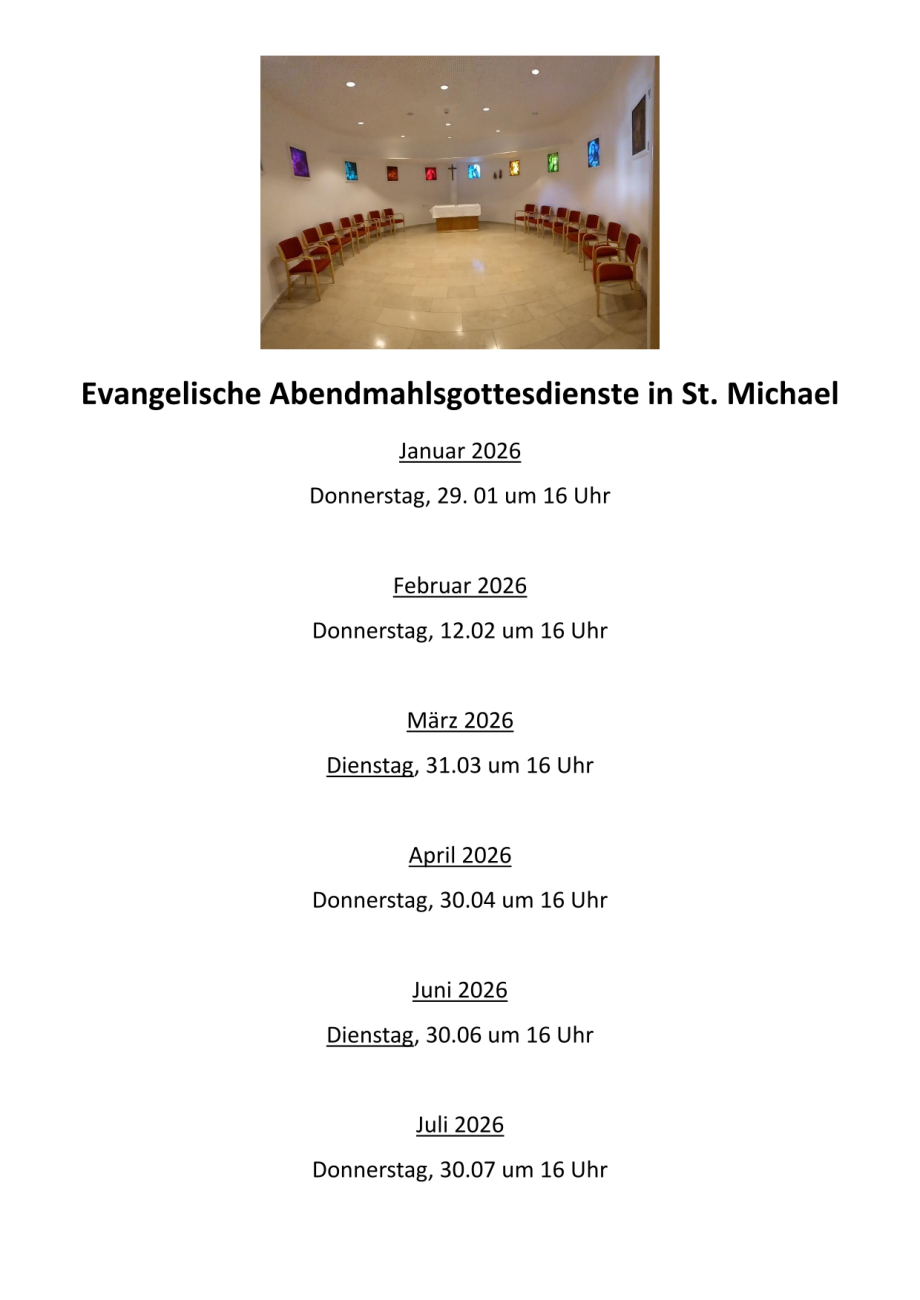 Evangelische Abendmahlsgottesdienste in St. Michael

Januar 2026

Donnerstag, 29. 01 um 16 Uhr

Februar 2026

Donnerstag, 12.02 um 16 Uhr

März 2026

Dienstag, 31.03 um 16 Uhr

April 2026

Donnerstag, 30.04 um 16 Uhr

Juni 2026

Dienstag, 30.06 um 16 Uhr

Juli 2026

Donnerstag, 30.07 um 16 Uhr